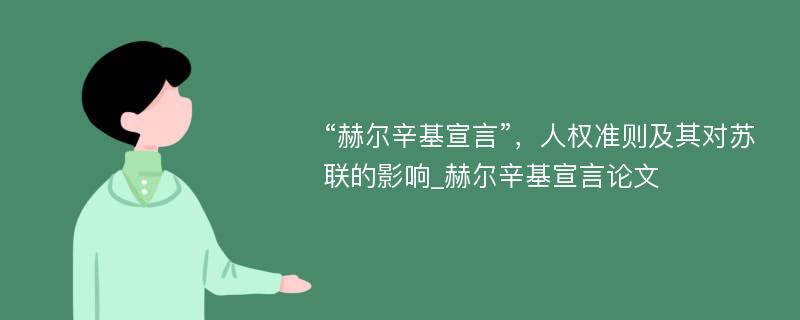 “赫尔辛基宣言”，人权准则及其对苏联的影响_赫尔辛基宣言论文